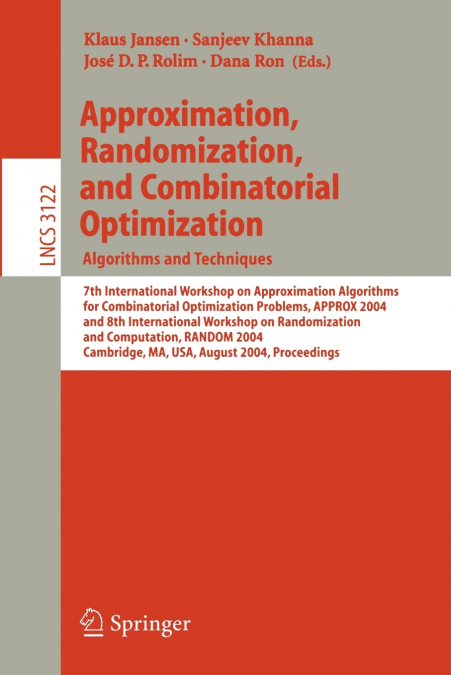 LNCS 3122

Klaus Jansen · Sanjeev Khanna
José D. P. Rolim · Dana Ron (Eds.)

Approximation, Randomization, and Combinatorial Optimization
Algorithms and Techniques

7th International Workshop on Approximation Algorithms for Combinatorial Optimization Problems, APPROX 2004 and 8th International Workshop on Randomization and Computation, RANDOM 2004
Cambridge, MA, USA, August 2004, Proceedings

Springer